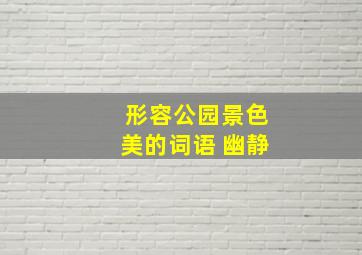 形容公园景色美的词语 幽静